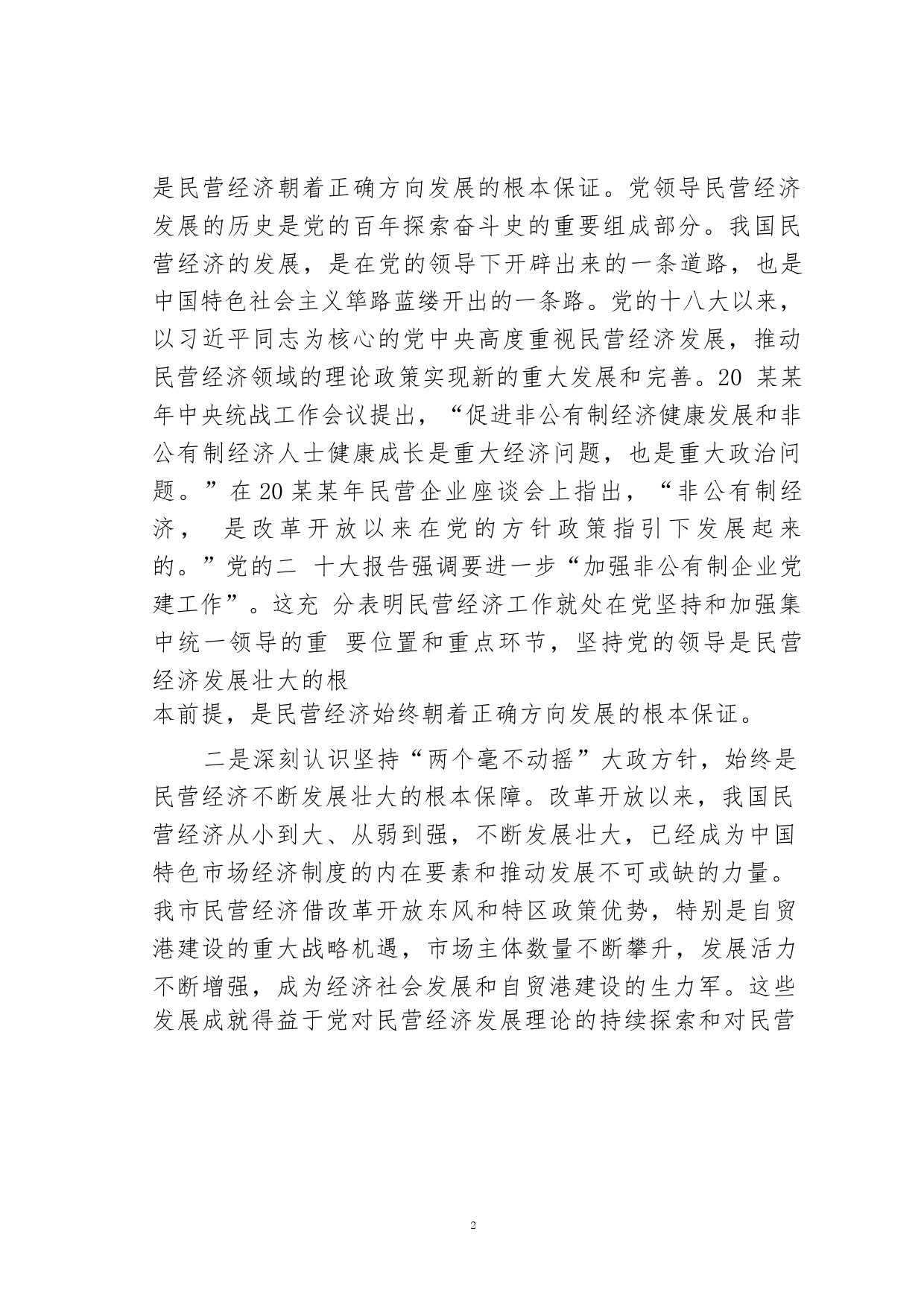 是民营经济朝着正确方向发展的根本保证。党领导民营经济发展的历史是党的百年探索奋斗史的重要组成部分。我国民营经济的发展，是在党的领导下开辟出来的一条道路，也是中国特色社会主义筚路蓝缕开出的一条路。党的十八大以来，以习近平同志为核心的党中央高度重视民营经济发展，推动民营经济领域的理论政策实现新的重大发展和完善。20 某某年中央统战工作会议提出，“促进非公有制经济健康发展和非公有制经济人士健康成长是重大经济问题，也是重大政治问题。”在 20 某某年民营企业座谈会上指出，“非公有制经济， 是改革开放以来在党的方针政策指引下发展起来的。”党的二 十大报告强调要进一步“加强非公有制企业党建工作”。这充 分表明民营经济工作就处在党坚持和加强集中统一领导的重 要位置和重点环节，坚持党的领导是民营经济发展壮大的根
本前提，是民营经济始终朝着正确方向发展的根本保证。

二是深刻认识坚持“两个毫不动摇”大政方针，始终是民营经济不断发展壮大的根本保障。改革开放以来，我国民营经济从小到大、从弱到强，不断发展壮大，已经成为中国特色市场经济制度的内在要素和推动发展不可或缺的力量。我市民营经济借改革开放东风和特区政策优势，特别是自贸港建设的重大战略机遇，市场主体数量不断攀升，发展活力不断增强，成为经济社会发展和自贸港建设的生力军。这些发展成就得益于党对民营经济发展理论的持续探索和对民营

2